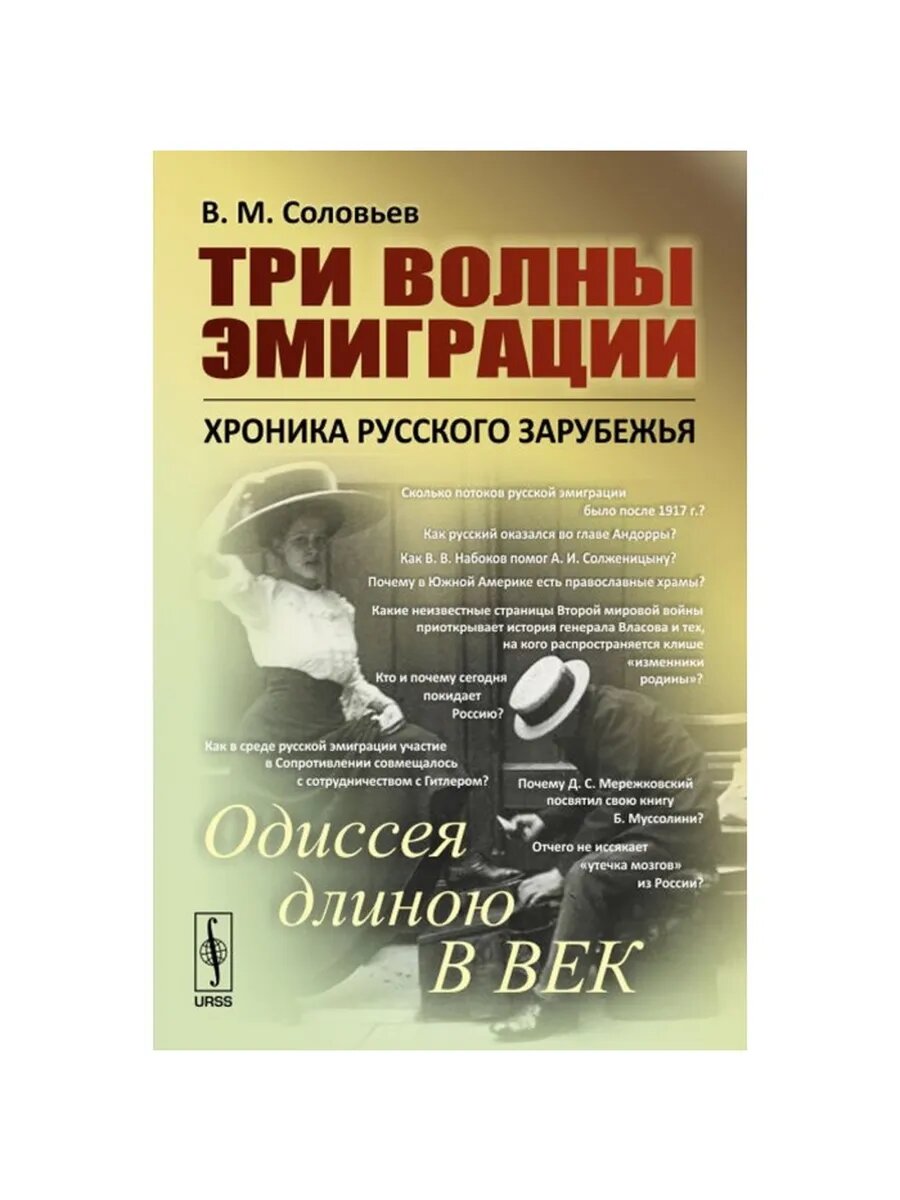 В. М. Соловьев

ТРИ ВОЛНЫ ЭМИГРАЦИИ

ХРОНИКА РУССКОГО ЗАРУБЕЖЬЯ

Сколько потоков русской эмиграции было после 1917 г.?

Как русский оказался во главе Андорры?

Как В. В. Набоков помог А. И. Солженицыну?

Почему в Южной Америке есть православные храмы?

Какие неизвестные страницы Второй мировой войны приоткрывает история генерала Власова и тех, на кого распространяется клише «изменники родины»?

Кто и почему сегодня покидает Россию?

Как в среде русской эмиграции участие в Сопротивлении совмещалось с сотрудничеством с Гитлером?

Почему Д. С. Мережковский посвятил свою книгу Б. Муссолини?

Отчего не иссякает «утечка мозгов» из России?

Одиссея длиною в век

URSS